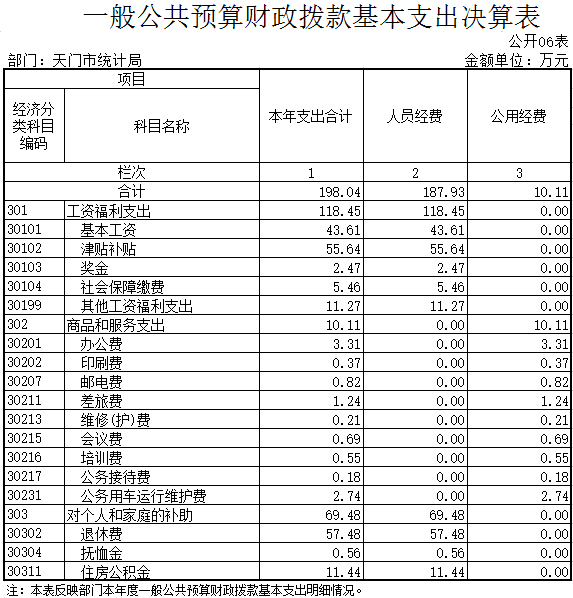 一般公共预算财政拨款基本支出决算表

公开06表

部门：天门市统计局

金额单位：万元

| 项目 | | 本年支出合计 | 人员经费 | 公用经费 |
|---|---|---|---|---|
| 经济分类科目编码 | 科目名称 | | | |
| 栏次 | | 1 | 2 | 3 |
| 合计 | | 198.04 | 187.93 | 10.11 |
| 301 | 工资福利支出 | 118.45 | 118.45 | 0.00 |
| 30101 | 基本工资 | 43.61 | 43.61 | 0.00 |
| 30102 | 津贴补贴 | 55.64 | 55.64 | 0.00 |
| 30103 | 奖金 | 2.47 | 2.47 | 0.00 |
| 30104 | 社会保障缴费 | 5.46 | 5.46 | 0.00 |
| 30199 | 其他工资福利支出 | 11.27 | 11.27 | 0.00 |
| 302 | 商品和服务支出 | 10.11 | 0.00 | 10.11 |
| 30201 | 办公费 | 3.31 | 0.00 | 3.31 |
| 30202 | 印刷费 | 0.37 | 0.00 | 0.37 |
| 30207 | 邮电费 | 0.82 | 0.00 | 0.82 |
| 30211 | 差旅费 | 1.24 | 0.00 | 1.24 |
| 30213 | 维修(护)费 | 0.21 | 0.00 | 0.21 |
| 30215 | 会议费 | 0.69 | 0.00 | 0.69 |
| 30216 | 培训费 | 0.55 | 0.00 | 0.55 |
| 30217 | 公务接待费 | 0.18 | 0.00 | 0.18 |
| 30231 | 公务用车运行维护费 | 2.74 | 0.00 | 2.74 |
| 303 | 对个人和家庭的补助 | 69.48 | 69.48 | 0.00 |
| 30302 | 退休费 | 57.48 | 57.48 | 0.00 |
| 30304 | 抚恤金 | 0.56 | 0.56 | 0.00 |
| 30311 | 住房公积金 | 11.44 | 11.44 | 0.00 |

注：本表反映部门本年度一般公共预算财政拨款基本支出明细情况。